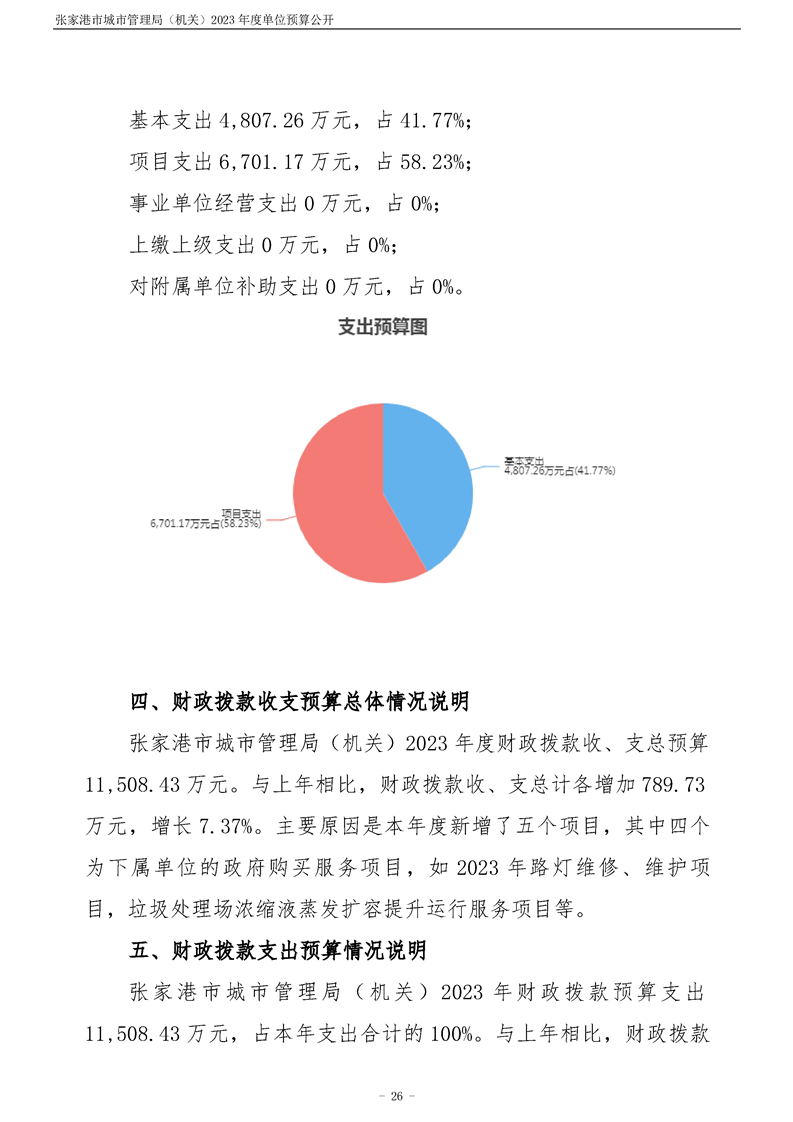 张家港市城市管理局（机关）2023 年度单位预算公开

基本支出 4,807.26 万元，占 41.77%；

项目支出 6,701.17 万元，占 58.23%；

事业单位经营支出 0 万元，占 0%；

上缴上级支出 0 万元，占 0%；

对附属单位补助支出 0 万元，占 0%。

支出预算图

基本支出
4,807.26万元占(41.77%)

项目支出
6,701.17万元占(58.23%)

四、财政拨款收支预算总体情况说明

张家港市城市管理局（机关）2023 年度财政拨款收、支总预算 11,508.43 万元。与上年相比，财政拨款收、支总计各增加 789.73 万元，增长 7.37%。主要原因是本年度新增了五个项目，其中四个为下属单位的政府购买服务项目，如 2023 年路灯维修、维护项目，垃圾处理场浓缩液蒸发扩容提升运行服务项目等。

五、财政拨款支出预算情况说明

张家港市城市管理局（机关）2023 年财政拨款预算支出 11,508.43 万元，占本年支出合计的 100%。与上年相比，财政拨款

- 26 -